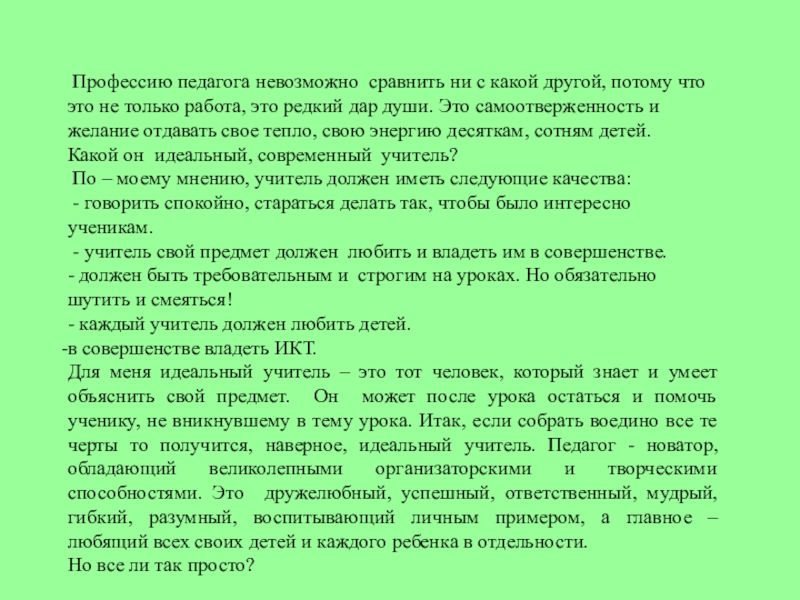 Профессию педагога невозможно сравнить ни с какой другой, потому что это не только работа, это редкий дар души. Это самоотверженность и желание отдавать свое тепло, свою энергию десяткам, сотням детей.
Какой он идеальный, современный учитель?
По – моему мнению, учитель должен иметь следующие качества:
- говорить спокойно, стараться делать так, чтобы было интересно ученикам.
- учитель свой предмет должен любить и владеть им в совершенстве.
- должен быть требовательным и строгим на уроках. Но обязательно шутить и смеяться!
- каждый учитель должен любить детей.
-в совершенстве владеть ИКТ.
Для меня идеальный учитель – это тот человек, который знает и умеет объяснить свой предмет. Он может после урока остаться и помочь ученику, не вникнувшему в тему урока. Итак, если собрать воедино все те черты то получится, наверное, идеальный учитель. Педагог - новатор, обладающий великолепными организаторскими и творческими способностями. Это дружелюбный, успешный, ответственный, мудрый, гибкий, разумный, воспитывающий личным примером, а главное – любящий всех своих детей и каждого ребенка в отдельности.
Но все ли так просто?